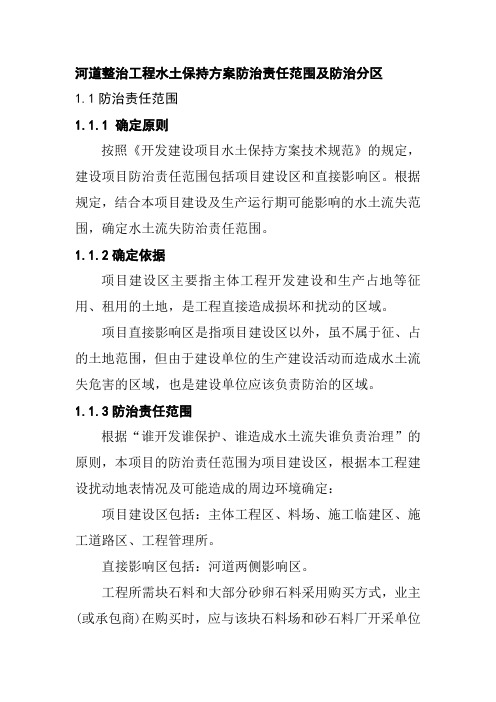 河道整治工程水土保持方案防治责任范围及防治分区

1.1 防治责任范围

1.1.1 确定原则

按照《开发建设项目水土保持方案技术规范》的规定，建设项目防治责任范围包括项目建设区和直接影响区。根据规定，结合本项目建设及生产运行期可能影响的水土流失范围，确定水土流失防治责任范围。

1.1.2 确定依据

项目建设区主要指主体工程开发建设和生产占地等征用、租用的土地，是工程直接造成损坏和扰动的区域。

项目直接影响区是指项目建设区以外，虽不属于征、占的土地范围，但由于建设单位的生产建设活动而造成水土流失危害的区域，也是建设单位应该负责防治的区域。

1.1.3 防治责任范围

根据“谁开发谁保护、谁造成水土流失谁负责治理”的原则，本项目的防治责任范围为项目建设区，根据本工程建设扰动地表情况及可能造成的周边环境确定：

项目建设区包括：主体工程区、料场、施工临建区、施工道路区、工程管理所。

直接影响区包括：河道两侧影响区。

工程所需块石料和大部分砂卵石料采用购买方式，业主(或承包商)在购买时，应与该块石料场和砂石料厂开采单位